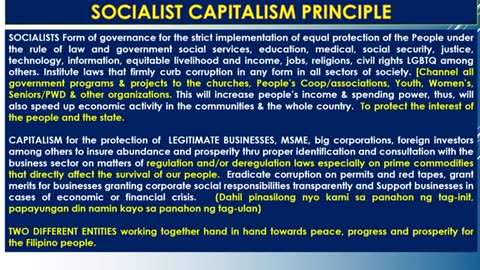 SOCIALIST CAPITALISM PRINCIPLE

SOCIALISTS Form of governance for the strict implementation of equal protection of the People under the rule of law and government social services, education, medical, social security, justice, technology, information, equitable livelihood and income, jobs, religions, civil rights LGBTQ among others. Institute laws that firmly curb corruption in any form in all sectors of society. [Channel all government programs & projects to the churches, People's Coop/associations, Youth, Women's, Seniors/PWD & other organizations. This will increase people's income & spending power, thus, will also speed up economic activity in the communities & the whole country. To protect the interest of the people and the state.

CAPITALISM for the protection of LEGITIMATE BUSINESSES, MSME, big corporations, foreign investors among others to insure abundance and prosperity thru proper identification and consultation with the business sector on matters of regulation and/or deregulation laws especially on prime commodities that directly affect the survival of our people. Eradicate corruption on permits and red tapes, grant merits for businesses granting corporate social responsibilities transparently and Support businesses in cases of economic or financial crisis. (Dahil pinasilong nyo kami sa panahon ng tag-init, papayungan din namin kayo sa panahon ng tag-ulan)

TWO DIFFERENT ENTITIES working together hand in hand towards peace, progress and prosperity for the Filipino people.